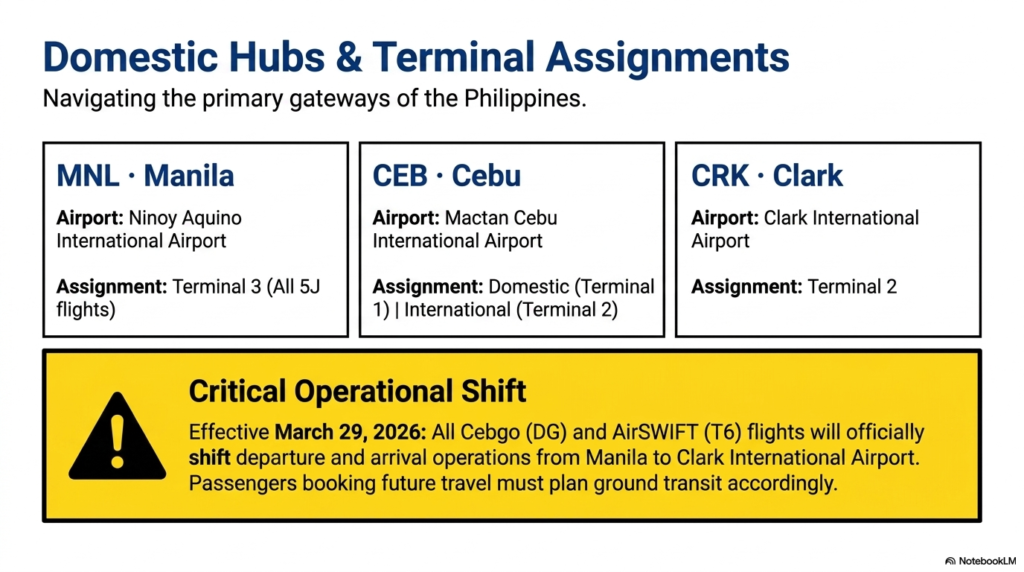 Domestic Hubs & Terminal Assignments

Navigating the primary gateways of the Philippines.

MNL · Manila

Airport: Ninoy Aquino International Airport

Assignment: Terminal 3 (All 5J flights)

CEB · Cebu

Airport: Mactan Cebu International Airport

Assignment: Domestic (Terminal 1) | International (Terminal 2)

CRK · Clark

Airport: Clark International Airport

Assignment: Terminal 2

Critical Operational Shift

Effective March 29, 2026: All Cebgo (DG) and AirSWIFT (T6) flights will officially shift departure and arrival operations from Manila to Clark International Airport. Passengers booking future travel must plan ground transit accordingly.

NotebookLM